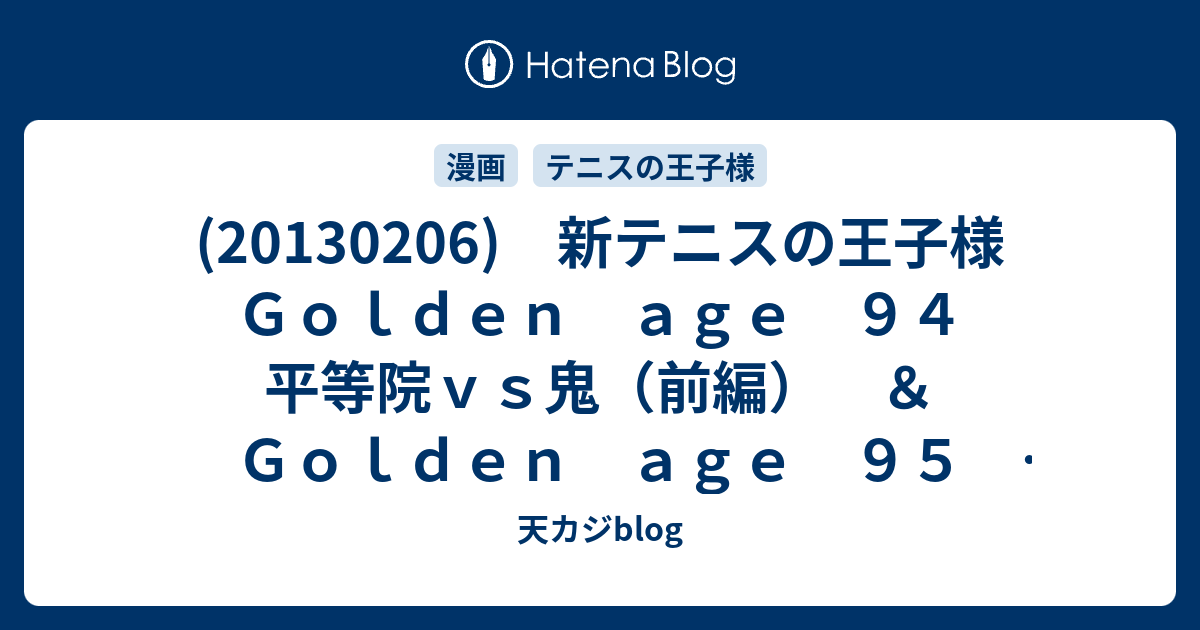 Hatena Blog

漫画 テニスの王子様

(20130206)　新テニスの王子様　Ｇｏｌｄｅｎ　ａｇｅ　９４　平等院ｖｓ鬼（前編）　＆　Ｇｏｌｄｅｎ　ａｇｅ　９５　･

天カジblog